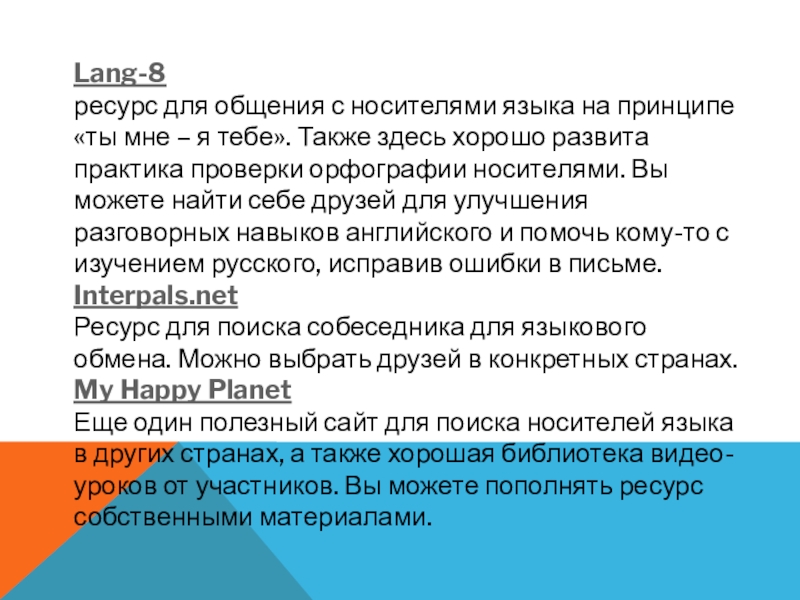 Lang-8
ресурс для общения с носителями языка на принципе «ты мне – я тебе». Также здесь хорошо развита практика проверки орфографии носителями. Вы можете найти себе друзей для улучшения разговорных навыков английского и помочь кому-то с изучением русского, исправив ошибки в письме.
Interpals.net
Ресурс для поиска собеседника для языкового обмена. Можно выбрать друзей в конкретных странах.
My Happy Planet
Еще один полезный сайт для поиска носителей языка в других странах, а также хорошая библиотека видео-уроков от участников. Вы можете пополнять ресурс собственными материалами.